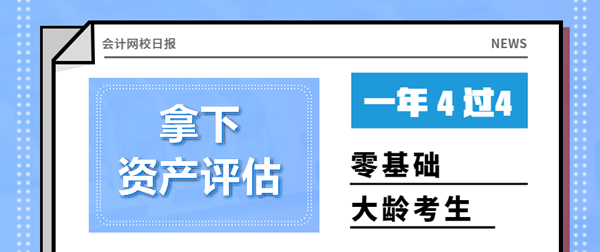 会计网校日报

NEWS

拿下
资产评估

一年 4 过4

零基础

大龄考生